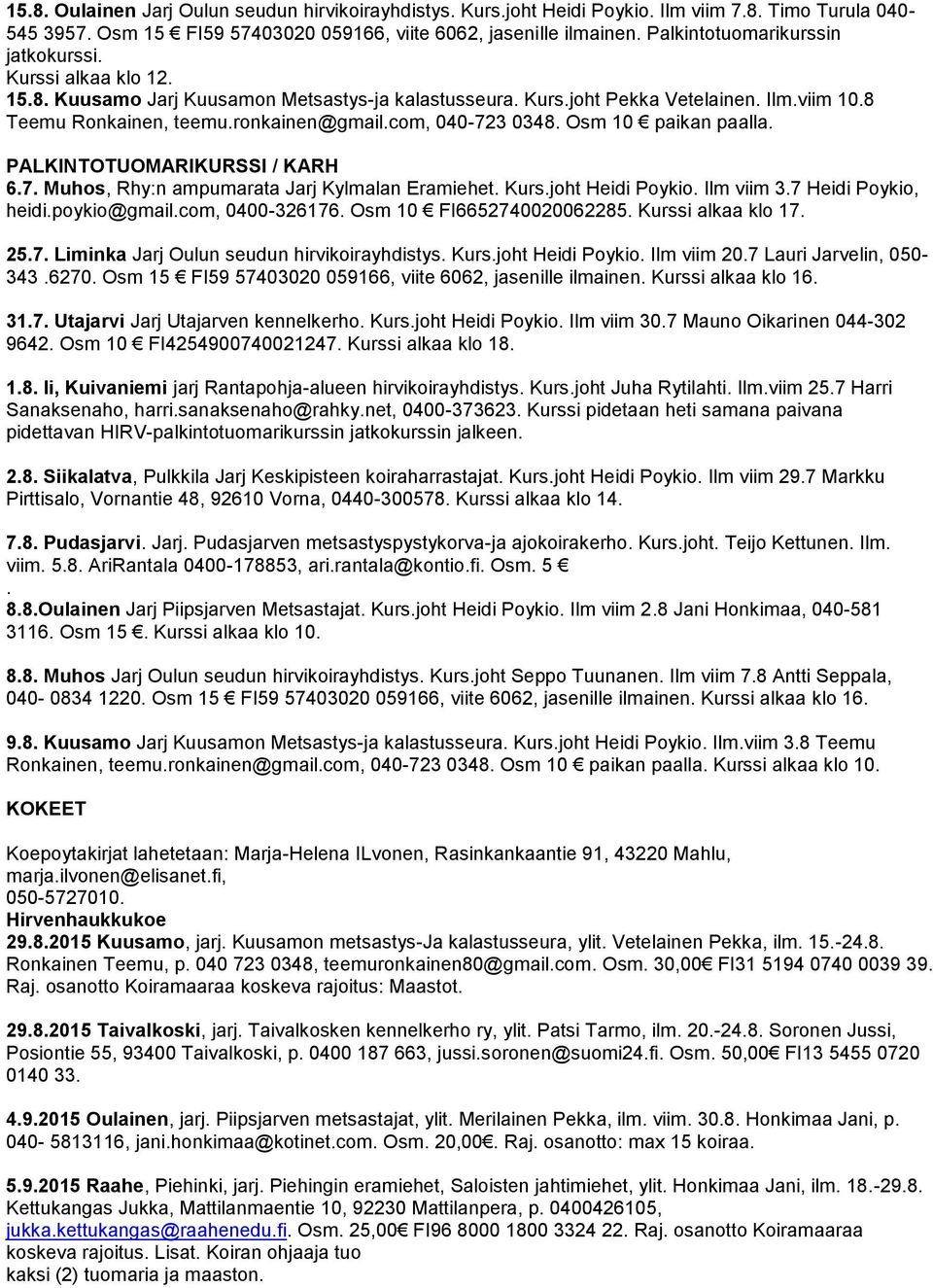 15.8. Oulainen Jarj Oulun seudun hirvikoirayhdistys. Kurs.joht Heidi Poykio. Ilm viim 7.8. Timo Turula 040-545 3957. Osm 15 € FI59 57403020 059166, viite 6062, jasenille ilmainen. Palkintotuomarikurssin jatkokurssi. Kurssi alkaa klo 12.

15.8. Kuusamo Jarj Kuusamon Metsastys-ja kalastusseura. Kurs.joht Pekka Vetelainen. Ilm.viim 10.8 Teemu Ronkainen, teemu.ronkainen@gmail.com, 040-723 0348. Osm 10 € paikan paalla.

PALKINTOTUOMARIKURSSI / KARH

6.7. Muhos, Rhy:n ampumarata Jarj Kylmalan Eramiehet. Kurs.joht Heidi Poykio. Ilm viim 3.7 Heidi Poykio, heidi.poykio@gmail.com, 0400-326176. Osm 10 € FI6652740020062285. Kurssi alkaa klo 17.

25.7. Liminka Jarj Oulun seudun hirvikoirayhdistys. Kurs.joht Heidi Poykio. Ilm viim 20.7 Lauri Jarvelin, 050-343 .6270. Osm 15 € FI59 57403020 059166, viite 6062, jasenille ilmainen. Kurssi alkaa klo 16.

31.7. Utajarvi Jarj Utajarven kennelkerho. Kurs.joht Heidi Poykio. Ilm viim 30.7 Mauno Oikarinen 044-302 9642. Osm 10 € FI4254900740021247. Kurssi alkaa klo 18.

1.8. Ii, Kuivaniemi jarj Rantapohja-alueen hirvikoirayhdistys. Kurs.joht Juha Rytilahti. Ilm.viim 25.7 Harri Sanaksenaho, harri.sanaksenaho@rahky.net, 0400-373623. Kurssi pidetaan heti samana paivana pidettavan HIRV-palkintotuomarikurssin jatkokurssin jalkeen.

2.8. Siikalatva, Pulkkila Jarj Keskipisteen koiraharrastajat. Kurs.joht Heidi Poykio. Ilm viim 29.7 Markku Pirttisalo, Vornantie 48, 92610 Vorna, 0440-300578. Kurssi alkaa klo 14.

7.8. Pudasjarvi. Jarj. Pudasjarven metsastyspystykorva-ja ajokoirakerho. Kurs.joht. Teijo Kettunen. Ilm. viim. 5.8. AriRantala 0400-178853, ari.rantala@kontio.fi. Osm. 5 €
.
8.8.Oulainen Jarj Piipsjarven Metsastajat. Kurs.joht Heidi Poykio. Ilm viim 2.8 Jani Honkimaa, 040-581 3116. Osm 15 €. Kurssi alkaa klo 10.

8.8. Muhos Jarj Oulun seudun hirvikoirayhdistys. Kurs.joht Seppo Tuunanen. Ilm viim 7.8 Antti Seppala, 040- 0834 1220. Osm 15 € FI59 57403020 059166, viite 6062, jasenille ilmainen. Kurssi alkaa klo 16.

9.8. Kuusamo Jarj Kuusamon Metsastys-ja kalastusseura. Kurs.joht Heidi Poykio. Ilm.viim 3.8 Teemu Ronkainen, teemu.ronkainen@gmail.com, 040-723 0348. Osm 10 € paikan paalla. Kurssi alkaa klo 10.

KOKEET

Koepoytakirjat lahetetaan: Marja-Helena ILvonen, Rasinkankaantie 91, 43220 Mahlu, marja.ilvonen@elisanet.fi, 050-5727010.
Hirvenhaukkukoe
29.8.2015 Kuusamo, jarj. Kuusamon metsastys-Ja kalastusseura, ylit. Vetelainen Pekka, ilm. 15.-24.8. Ronkainen Teemu, p. 040 723 0348, teemuronkainen80@gmail.com. Osm. 30,00€ FI31 5194 0740 0039 39. Raj. osanotto Koiramaaraa koskeva rajoitus: Maastot.

29.8.2015 Taivalkoski, jarj. Taivalkosken kennelkerho ry, ylit. Patsi Tarmo, ilm. 20.-24.8. Soronen Jussi, Posiontie 55, 93400 Taivalkoski, p. 0400 187 663, jussi.soronen@suomi24.fi. Osm. 50,00€ FI13 5455 0720 0140 33.

4.9.2015 Oulainen, jarj. Piipsjarven metsastajat, ylit. Merilainen Pekka, ilm. viim. 30.8. Honkimaa Jani, p. 040- 5813116, jani.honkimaa@kotinet.com. Osm. 20,00€. Raj. osanotto: max 15 koiraa.

5.9.2015 Raahe, Piehinki, jarj. Piehingin eramiehet, Saloisten jahtimiehet, ylit. Honkimaa Jani, ilm. 18.-29.8. Kettukangas Jukka, Mattilanmaentie 10, 92230 Mattilanpera, p. 0400426105, jukka.kettukangas@raahenedu.fi. Osm. 25,00€ FI96 8000 1800 3324 22. Raj. osanotto Koiramaaraa koskeva rajoitus. Lisat. Koiran ohjaaja tuo kaksi (2) tuomaria ja maaston.